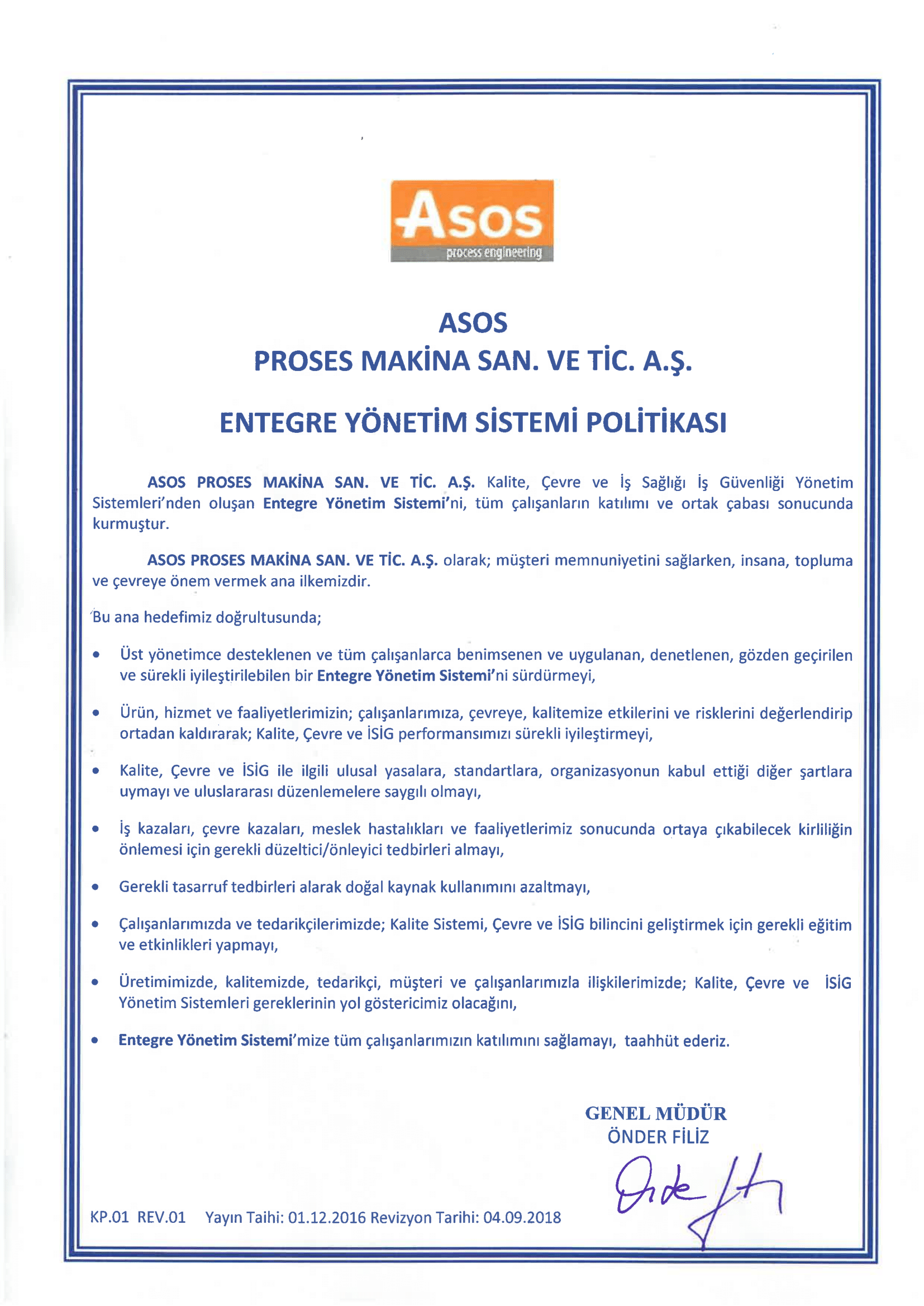 Asos
process engineering

ASOS
PROSES MAKİNA SAN. VE TİC. A.Ş.

ENTEGRE YÖNETİM SİSTEMİ POLİTİKASI

ASOS PROSES MAKİNA SAN. VE TİC. A.Ş. Kalite, Çevre ve İş Sağlığı İş Güvenliği Yönetim Sistemleri'nden oluşan Entegre Yönetim Sistemi'ni, tüm çalışanların katılımı ve ortak çabası sonucunda kurmuştur.

ASOS PROSES MAKİNA SAN. VE TİC. A.Ş. olarak; müşteri memnuniyetini sağlarken, insana, topluma ve çevreye önem vermek ana ilkemizdir.

Bu ana hedefimiz doğrultusunda;

• Üst yönetimce desteklenen ve tüm çalışanlarca benimsenen ve uygulanan, denetlenen, gözden geçirilen ve sürekli iyileştirilebilen bir Entegre Yönetim Sistemi'ni sürdürmeyi,

• Ürün, hizmet ve faaliyetlerimizin; çalışanlarımıza, çevreye, kalitemize etkilerini ve risklerini değerlendirip ortadan kaldırarak; Kalite, Çevre ve İSİG performansımızı sürekli iyileştirmeyi,

• Kalite, Çevre ve İSİG ile ilgili ulusal yasalara, standartlara, organizasyonun kabul ettiği diğer şartlara uymayı ve uluslararası düzenlemelere saygılı olmayı,

• İş kazaları, çevre kazaları, meslek hastalıkları ve faaliyetlerimiz sonucunda ortaya çıkabilecek kirliliğin önlemesi için gerekli düzeltici/önleyici tedbirleri almayı,

• Gerekli tasarruf tedbirleri alarak doğal kaynak kullanımını azaltmayı,

• Çalışanlarımızda ve tedarikçilerimizde; Kalite Sistemi, Çevre ve İSİG bilincini geliştirmek için gerekli eğitim ve etkinlikleri yapmayı,

• Üretimimizde, kalitemizde, tedarikçi, müşteri ve çalışanlarımızla ilişkilerimizde; Kalite, Çevre ve İSİG Yönetim Sistemleri gereklerinin yol göstericimiz olacağını,

• Entegre Yönetim Sistemi'mize tüm çalışanlarımızın katılımını sağlamayı, taahhüt ederiz.

GENEL MÜDÜR
ÖNDER FİLİZ

KP.01 REV.01 Yayın Taihi: 01.12.2016 Revizyon Tarihi: 04.09.2018